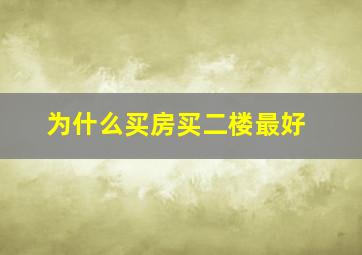 为什么买房买二楼最好